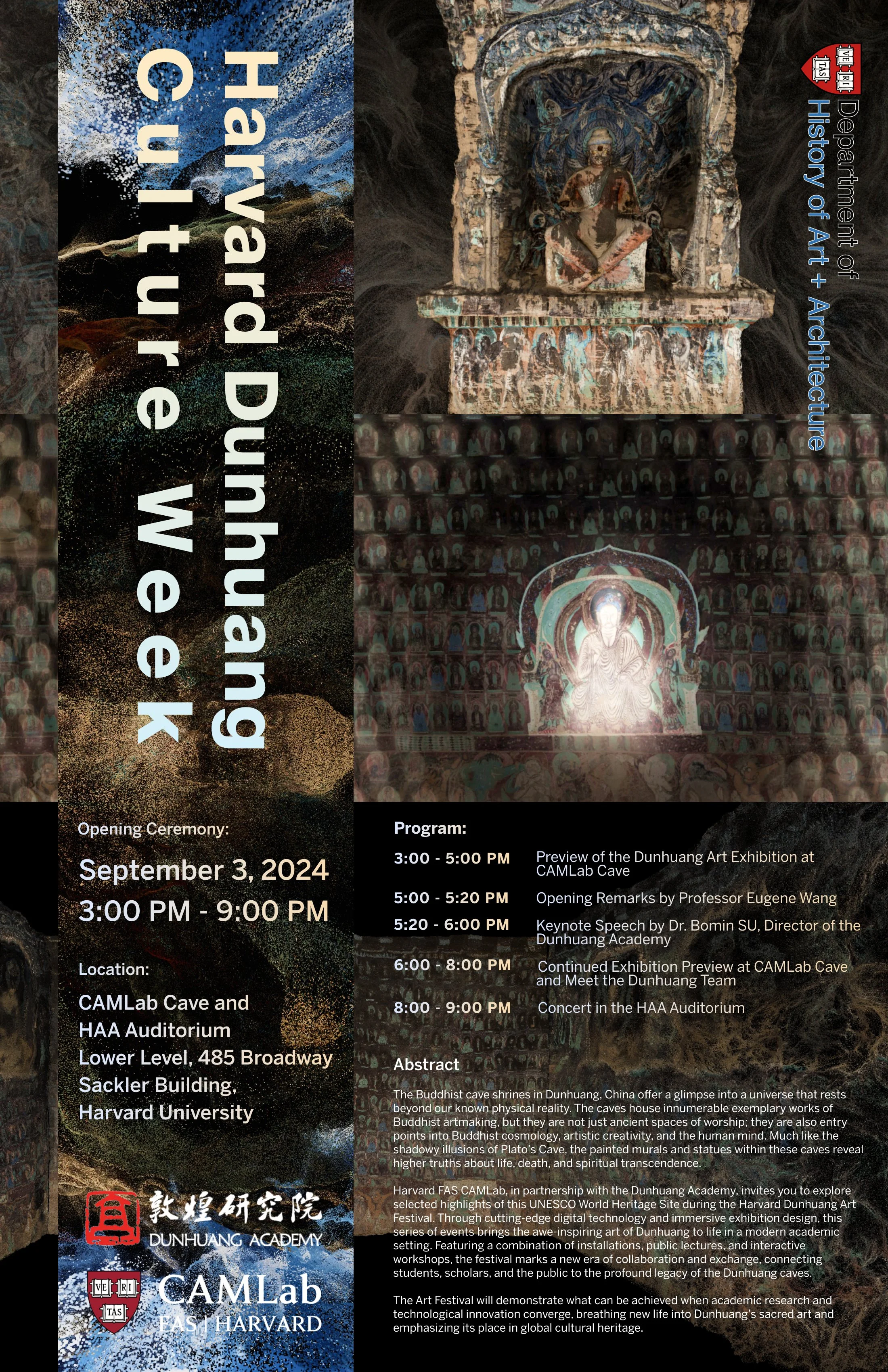 Harvard Dunhuang Culture Week

VE RI TAS

Department of History of Art + Architecture

Opening Ceremony:

September 3, 2024

3:00 PM - 9:00 PM

Location:

CAMLab Cave and
HAA Auditorium
Lower Level, 485 Broadway
Sackler Building,
Harvard University

敦煌研究院
DUNHUANG ACADEMY

VE RI TAS
CAMLab
FAS | HARVARD

Program:

3:00 - 5:00 PM Preview of the Dunhuang Art Exhibition at CAMLab Cave

5:00 - 5:20 PM Opening Remarks by Professor Eugene Wang

5:20 - 6:00 PM Keynote Speech by Dr. Bomin SU, Director of the Dunhuang Academy

6:00 - 8:00 PM Continued Exhibition Preview at CAMLab Cave and Meet the Dunhuang Team

8:00 - 9:00 PM Concert in the HAA Auditorium

Abstract

The Buddhist cave shrines in Dunhuang, China offer a glimpse into a universe that rests beyond our known physical reality. The caves house innumerable exemplary works of Buddhist artmaking, but they are not just ancient spaces of worship; they are also entry points into Buddhist cosmology, artistic creativity, and the human mind. Much like the shadowy illusions of Plato's Cave, the painted murals and statues within these caves reveal higher truths about life, death, and spiritual transcendence.

Harvard FAS CAMLab, in partnership with the Dunhuang Academy, invites you to explore selected highlights of this UNESCO World Heritage Site during the Harvard Dunhuang Art Festival. Through cutting-edge digital technology and immersive exhibition design, this series of events brings the awe-inspiring art of Dunhuang to life in a modern academic setting. Featuring a combination of installations, public lectures, and interactive workshops, the festival marks a new era of collaboration and exchange, connecting students, scholars, and the public to the profound legacy of the Dunhuang caves.

The Art Festival will demonstrate what can be achieved when academic research and technological innovation converge, breathing new life into Dunhuang's sacred art and emphasizing its place in global cultural heritage.